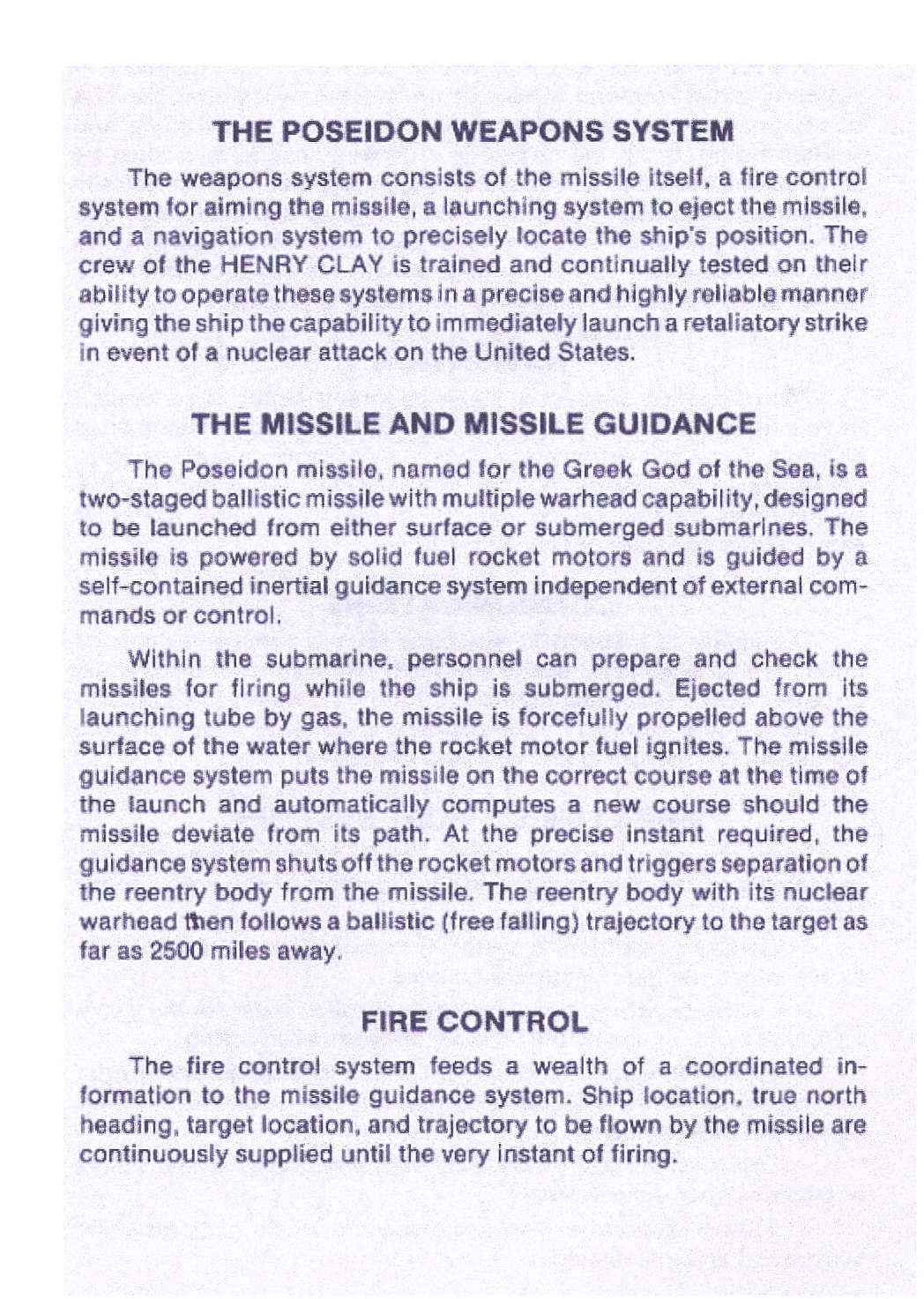 THE POSEIDON WEAPONS SYSTEM

The weapons system consists of the missile itself, a fire control system for aiming the missile, a launching system to eject the missile, and a navigation system to precisely locate the ship's position. The crew of the HENRY CLAY is trained and continually tested on their ability to operate these systems in a precise and highly reliable manner giving the ship the capability to immediately launch a retaliatory strike in event of a nuclear attack on the United States.

THE MISSILE AND MISSILE GUIDANCE

The Poseidon missile, named for the Greek God of the Sea, is a two-staged ballistic missile with multiple warhead capability, designed to be launched from either surface or submerged submarines. The missile is powered by solid fuel rocket motors and is guided by a self-contained inertial guidance system independent of external commands or control.

Within the submarine, personnel can prepare and check the missiles for firing while the ship is submerged. Ejected from its launching tube by gas, the missile is forcefully propelled above the surface of the water where the rocket motor fuel ignites. The missile guidance system puts the missile on the correct course at the time of the launch and automatically computes a new course should the missile deviate from its path. At the precise instant required, the guidance system shuts off the rocket motors and triggers separation of the reentry body from the missile. The reentry body with its nuclear warhead then follows a ballistic (free falling) trajectory to the target as far as 2500 miles away.

FIRE CONTROL

The fire control system feeds a wealth of a coordinated information to the missile guidance system. Ship location, true north heading, target location, and trajectory to be flown by the missile are continuously supplied until the very instant of firing.